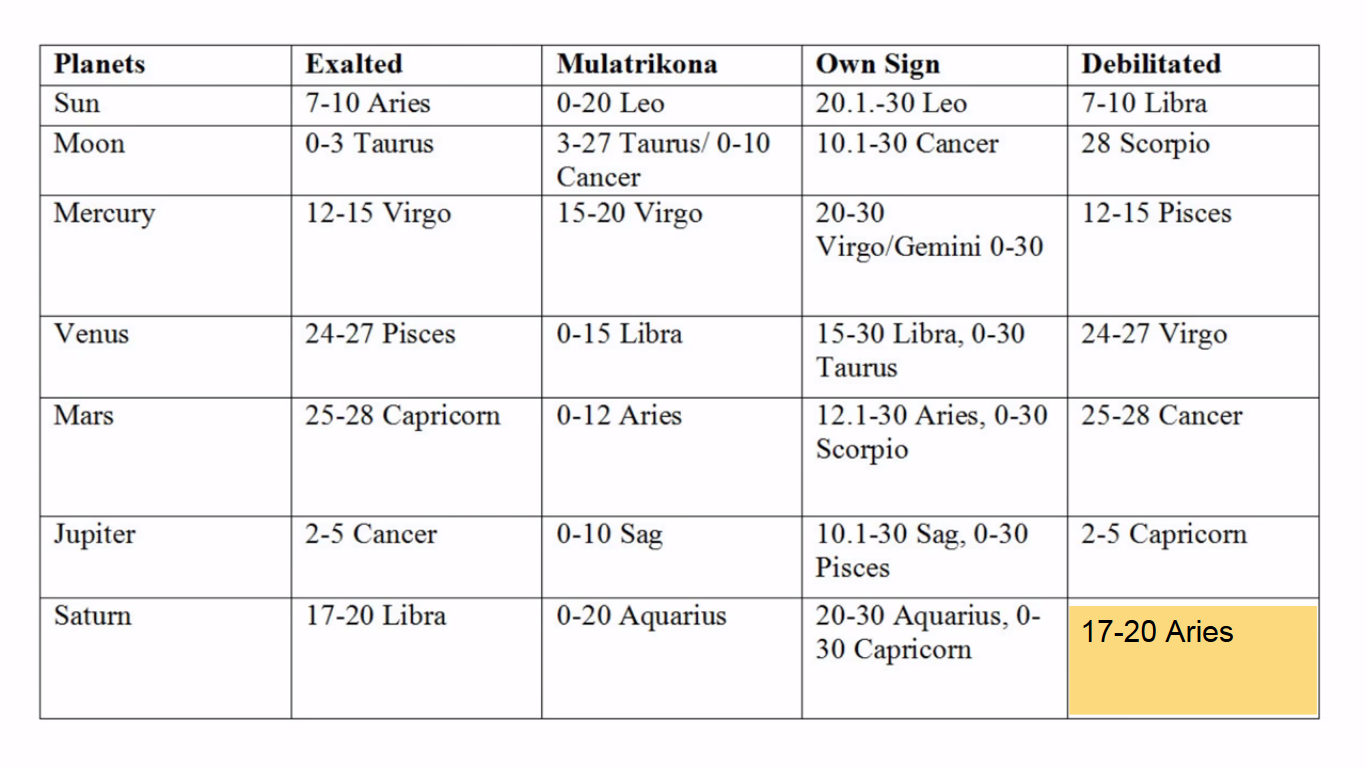 | Planets | Exalted | Mulatrikona | Own Sign | Debilitated |
|---|---|---|---|---|
| Sun | 7-10 Aries | 0-20 Leo | 20.1.-30 Leo | 7-10 Libra |
| Moon | 0-3 Taurus | 3-27 Taurus/ 0-10 Cancer | 10.1-30 Cancer | 28 Scorpio |
| Mercury | 12-15 Virgo | 15-20 Virgo | 20-30 Virgo/Gemini 0-30 | 12-15 Pisces |
| Venus | 24-27 Pisces | 0-15 Libra | 15-30 Libra, 0-30 Taurus | 24-27 Virgo |
| Mars | 25-28 Capricorn | 0-12 Aries | 12.1-30 Aries, 0-30 Scorpio | 25-28 Cancer |
| Jupiter | 2-5 Cancer | 0-10 Sag | 10.1-30 Sag, 0-30 Pisces | 2-5 Capricorn |
| Saturn | 17-20 Libra | 0-20 Aquarius | 20-30 Aquarius, 0-30 Capricorn | 17-20 Aries |